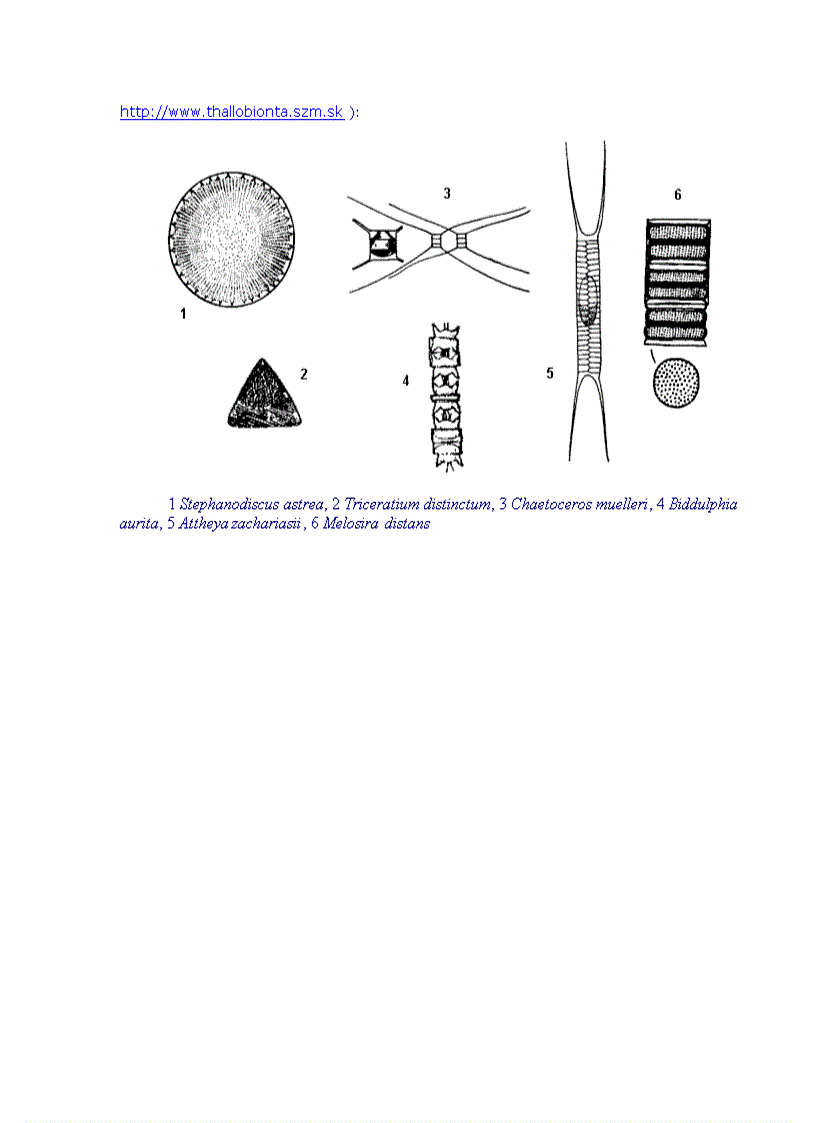 http://www.thallobionta.szm.sk ):

3

6

1

2

4

5

1 Stephanodiscus astrea, 2 Triceratium distinctum, 3 Chaetoceros muelleri, 4 Biddulphia aurita, 5 Attheya zachariasii, 6 Melosira distans